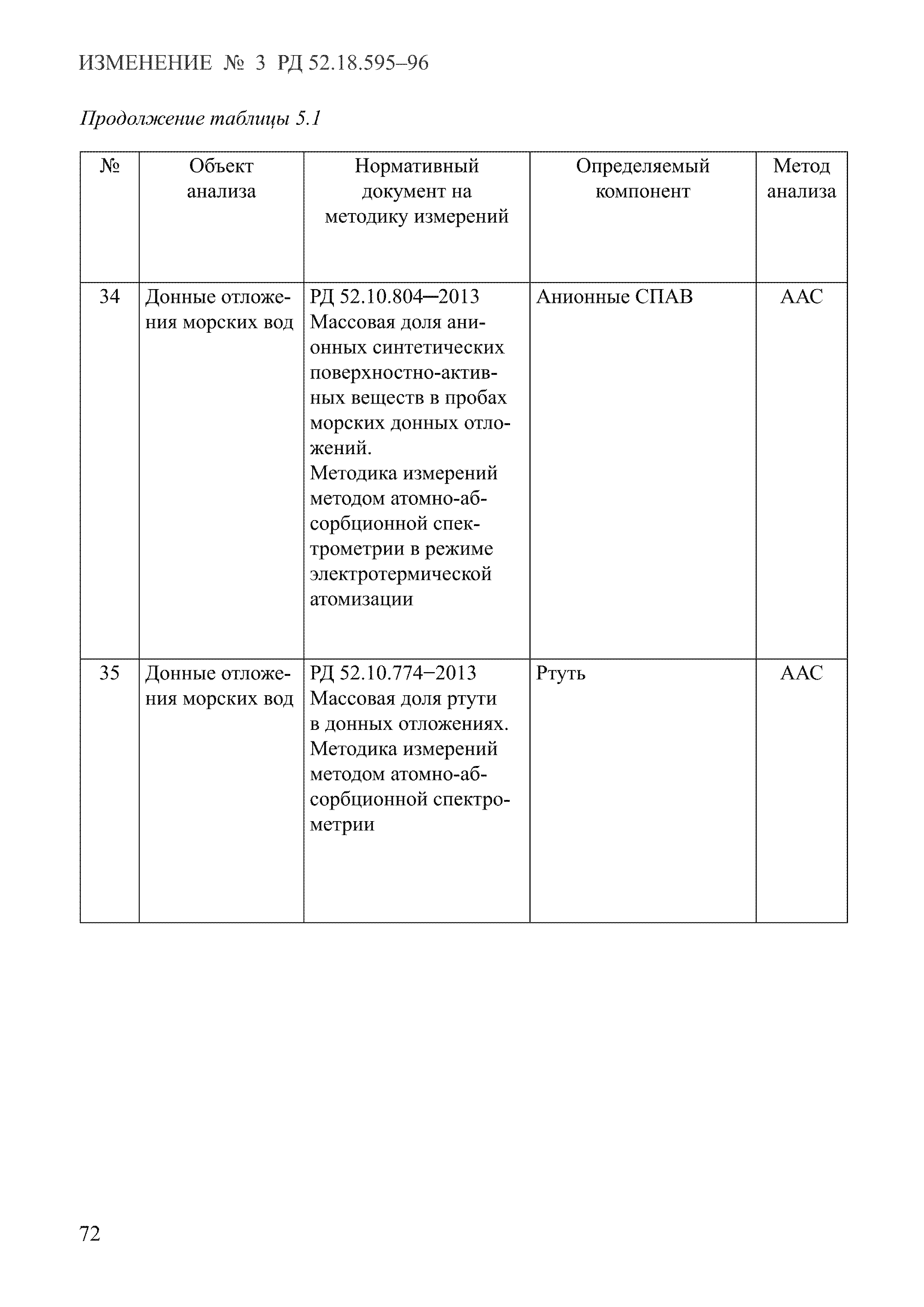 ИЗМЕНЕНИЕ № 3 РД 52.18.595–96

Продолжение таблицы 5.1

| № | Объект анализа | Нормативный документ на методику измерений | Определяемый компонент | Метод анализа |
|---|---|---|---|---|
| 34 | Донные отложения морских вод | РД 52.10.804–2013 Массовая доля анионных синтетических поверхностно-активных веществ в пробах морских донных отложений. Методика измерений методом атомно-абсорбционной спектрометрии в режиме электротермической атомизации | Анионные СПАВ | ААС |
| 35 | Донные отложения морских вод | РД 52.10.774–2013 Массовая доля ртути в донных отложениях. Методика измерений методом атомно-абсорбционной спектрометрии | Ртуть | ААС |

72